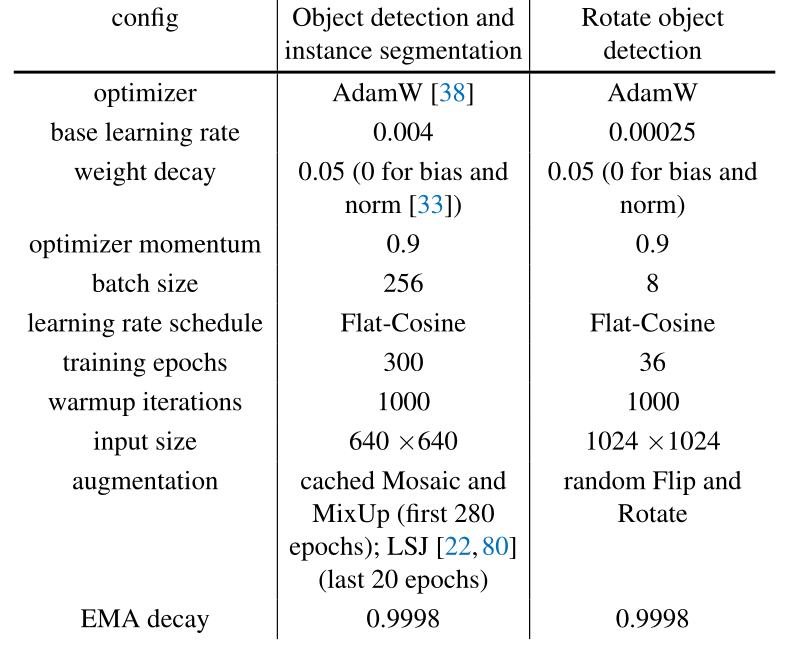 | config | Object detection and instance segmentation | Rotate object detection |
|---|---|---|
| optimizer | AdamW [38] | AdamW |
| base learning rate | 0.004 | 0.00025 |
| weight decay | 0.05 (0 for bias and norm [33]) | 0.05 (0 for bias and norm) |
| optimizer momentum | 0.9 | 0.9 |
| batch size | 256 | 8 |
| learning rate schedule | Flat-Cosine | Flat-Cosine |
| training epochs | 300 | 36 |
| warmup iterations | 1000 | 1000 |
| input size | $640 \times 640$ | $1024 \times 1024$ |
| augmentation | cached Mosaic and MixUp (first 280 epochs); LSJ [22, 80] (last 20 epochs) | random Flip and Rotate |
| EMA decay | 0.9998 | 0.9998 |